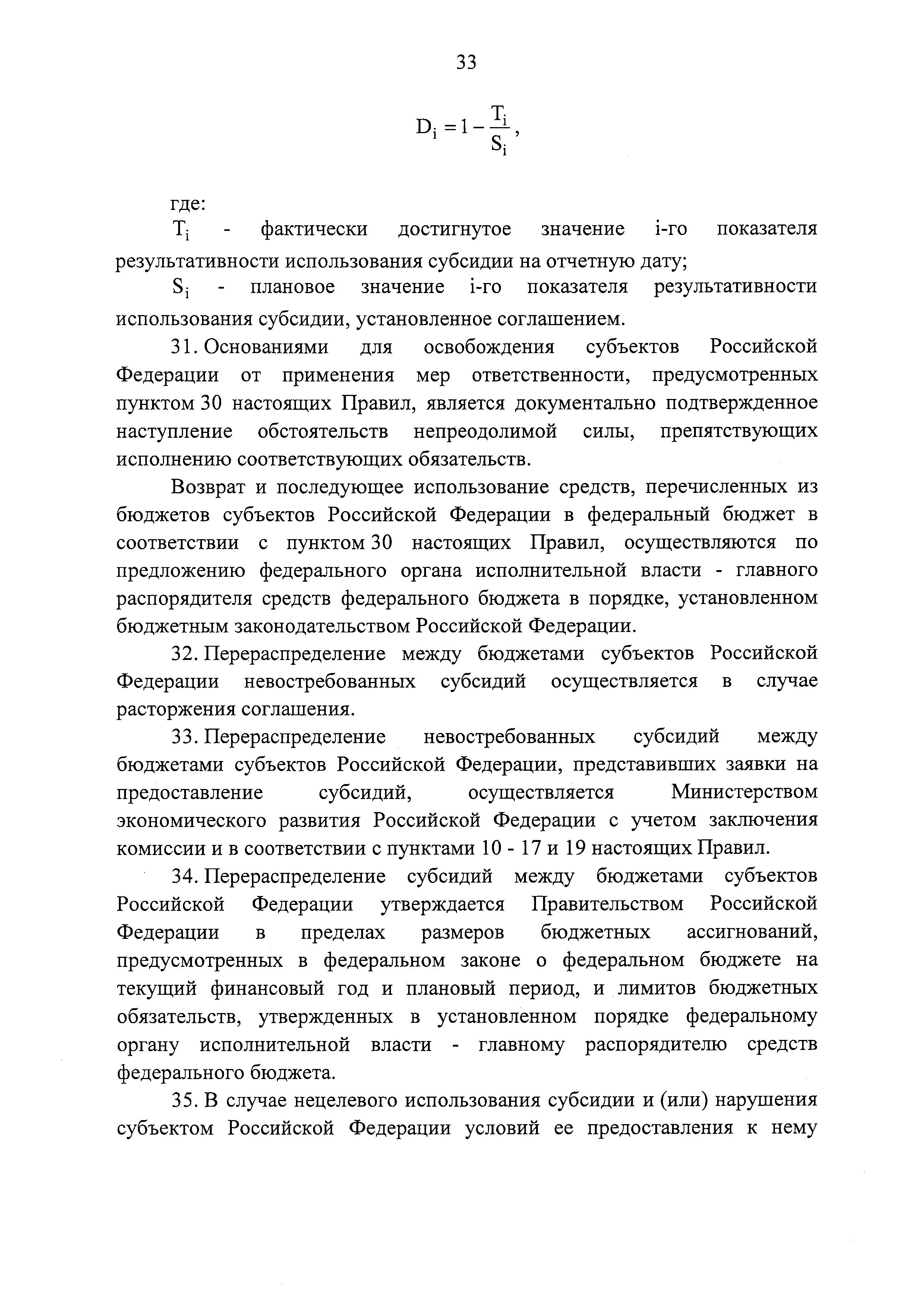 33

$D_i = 1 - \frac{T_i}{S_i}$,

где:

$T_i$ - фактически достигнутое значение i-го показателя результативности использования субсидии на отчетную дату;

$S_i$ - плановое значение i-го показателя результативности использования субсидии, установленное соглашением.

31. Основаниями для освобождения субъектов Российской Федерации от применения мер ответственности, предусмотренных пунктом 30 настоящих Правил, является документально подтвержденное наступление обстоятельств непреодолимой силы, препятствующих исполнению соответствующих обязательств.

Возврат и последующее использование средств, перечисленных из бюджетов субъектов Российской Федерации в федеральный бюджет в соответствии с пунктом 30 настоящих Правил, осуществляются по предложению федерального органа исполнительной власти - главного распорядителя средств федерального бюджета в порядке, установленном бюджетным законодательством Российской Федерации.

32. Перераспределение между бюджетами субъектов Российской Федерации невостребованных субсидий осуществляется в случае расторжения соглашения.

33. Перераспределение невостребованных субсидий между бюджетами субъектов Российской Федерации, представивших заявки на предоставление субсидий, осуществляется Министерством экономического развития Российской Федерации с учетом заключения комиссии и в соответствии с пунктами 10 - 17 и 19 настоящих Правил.

34. Перераспределение субсидий между бюджетами субъектов Российской Федерации утверждается Правительством Российской Федерации в пределах размеров бюджетных ассигнований, предусмотренных в федеральном законе о федеральном бюджете на текущий финансовый год и плановый период, и лимитов бюджетных обязательств, утвержденных в установленном порядке федеральному органу исполнительной власти - главному распорядителю средств федерального бюджета.

35. В случае нецелевого использования субсидии и (или) нарушения субъектом Российской Федерации условий ее предоставления к нему